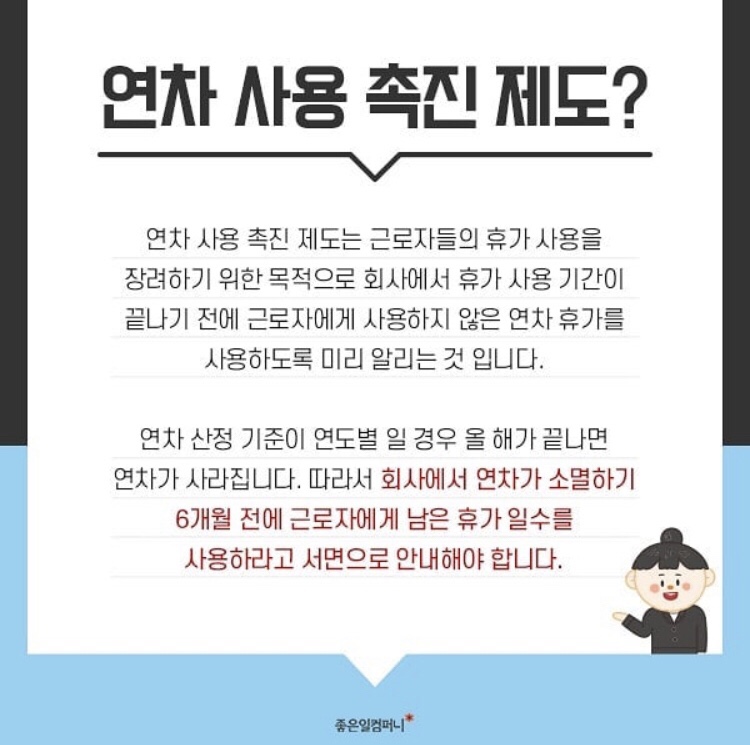 연차 사용 촉진 제도?

연차 사용 촉진 제도는 근로자들의 휴가 사용을 장려하기 위한 목적으로 회사에서 휴가 사용 기간이 끝나기 전에 근로자에게 사용하지 않은 연차 휴가를 사용하도록 미리 알리는 것 입니다.

연차 산정 기준이 연도별 일 경우 올 해가 끝나면 연차가 사라집니다. 따라서 회사에서 연차가 소멸하기 6개월 전에 근로자에게 남은 휴가 일수를 사용하라고 서면으로 안내해야 합니다.

좋은일컴퍼니